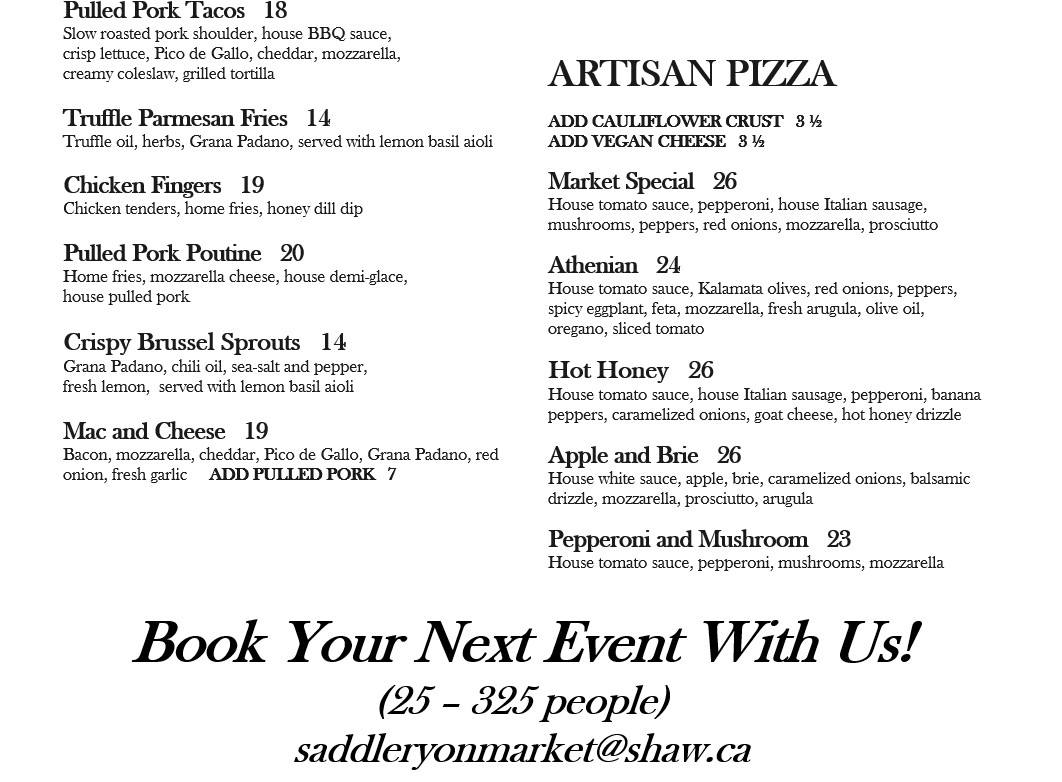 Pulled Pork Tacos 18
Slow roasted pork shoulder, house BBQ sauce, crisp lettuce, Pico de Gallo, cheddar, mozzarella, creamy coleslaw, grilled tortilla

Truffle Parmesan Fries 14
Truffle oil, herbs, Grana Padano, served with lemon basil aioli

Chicken Fingers 19
Chicken tenders, home fries, honey dill dip

Pulled Pork Poutine 20
Home fries, mozzarella cheese, house demi-glace, house pulled pork

Crispy Brussel Sprouts 14
Grana Padano, chili oil, sea-salt and pepper, fresh lemon, served with lemon basil aioli

Mac and Cheese 19
Bacon, mozzarella, cheddar, Pico de Gallo, Grana Padano, red onion, fresh garlic ADD PULLED PORK 7

ARTISAN PIZZA

ADD CAULIFLOWER CRUST 3 ½
ADD VEGAN CHEESE 3 ½

Market Special 26
House tomato sauce, pepperoni, house Italian sausage, mushrooms, peppers, red onions, mozzarella, prosciutto

Athenian 24
House tomato sauce, Kalamata olives, red onions, peppers, spicy eggplant, feta, mozzarella, fresh arugula, olive oil, oregano, sliced tomato

Hot Honey 26
House tomato sauce, house Italian sausage, pepperoni, banana peppers, caramelized onions, goat cheese, hot honey drizzle

Apple and Brie 26
House white sauce, apple, brie, caramelized onions, balsamic drizzle, mozzarella, prosciutto, arugula

Pepperoni and Mushroom 23
House tomato sauce, pepperoni, mushrooms, mozzarella

Book Your Next Event With Us!
(25 – 325 people)
saddleryonmarket@shaw.ca